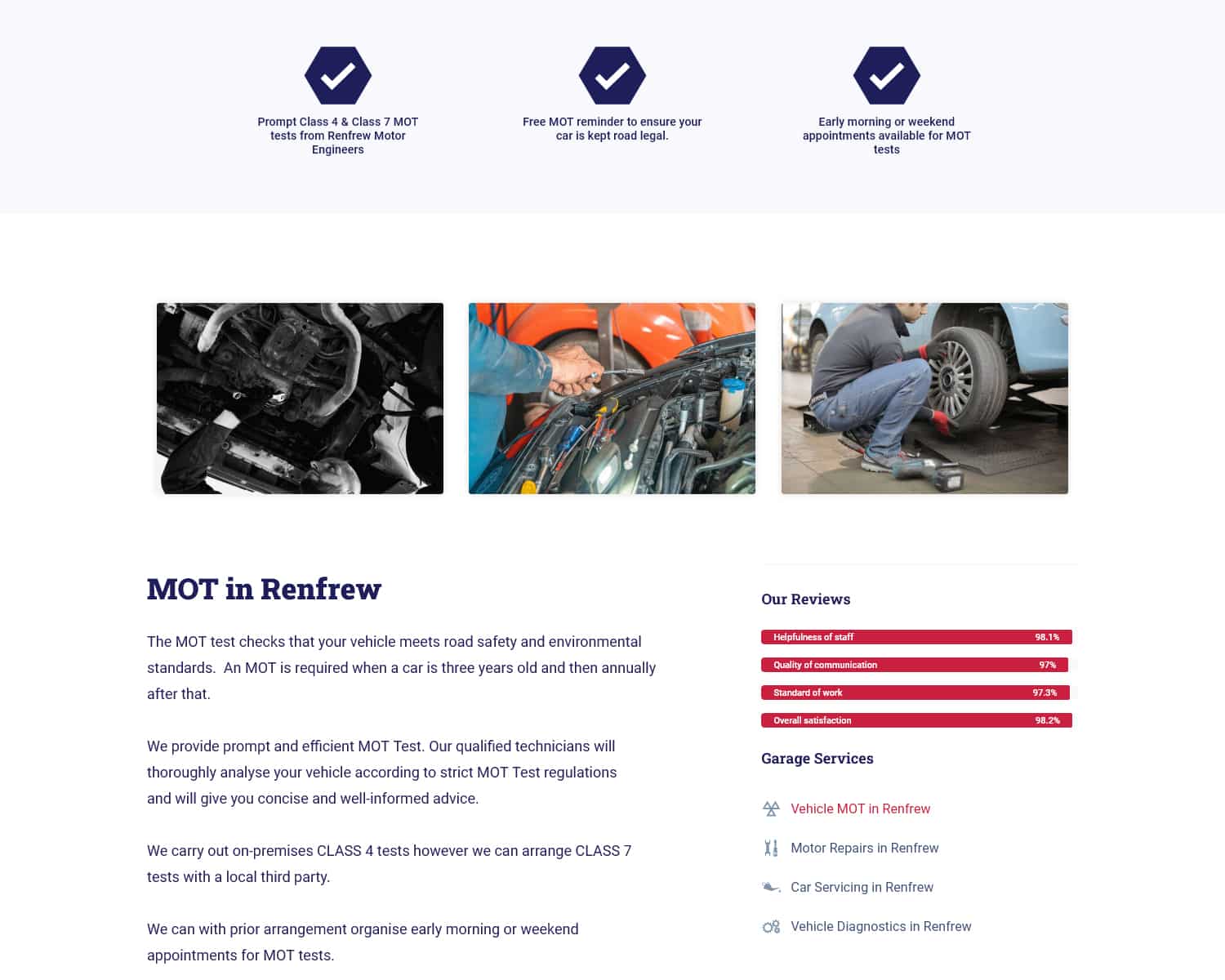 Prompt Class 4 & Class 7 MOT tests from Renfrew Motor Engineers

Free MOT reminder to ensure your car is kept road legal.

Early morning or weekend appointments available for MOT tests

MOT in Renfrew

The MOT test checks that your vehicle meets road safety and environmental standards. An MOT is required when a car is three years old and then annually after that.

We provide prompt and efficient MOT Test. Our qualified technicians will thoroughly analyse your vehicle according to strict MOT Test regulations and will give you concise and well-informed advice.

We carry out on-premises CLASS 4 tests however we can arrange CLASS 7 tests with a local third party.

We can with prior arrangement organise early morning or weekend appointments for MOT tests.

Our Reviews

Helpfulness of staff 98.1%

Quality of communication 97%

Standard of work 97.3%

Overall satisfaction 98.2%

Garage Services

Vehicle MOT in Renfrew

Motor Repairs in Renfrew

Car Servicing in Renfrew

Vehicle Diagnostics in Renfrew